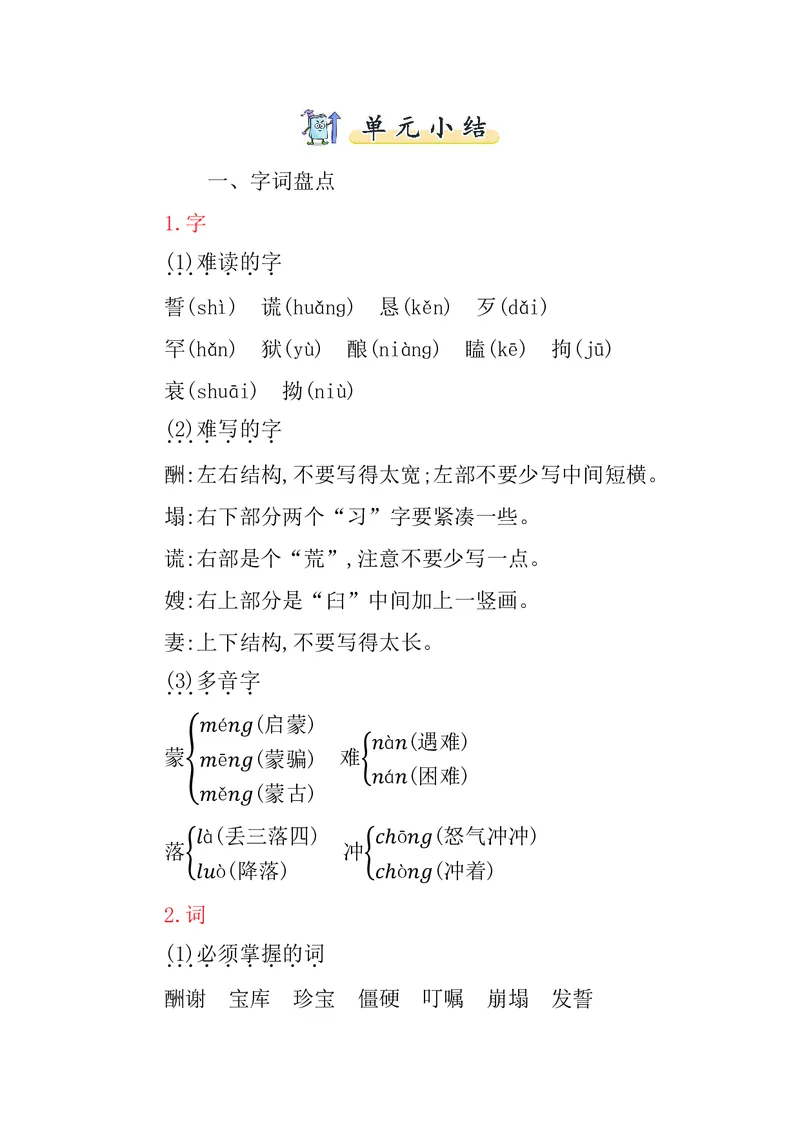 单元小结

一、字词盘点

1.字

(1)难读的字

誓(shì)　谎(huǎng)　恳(kěn)　歹(dǎi)

罕(hǎn)　狱(yù)　酿(niàng)　瞌(kē)　拘(jū)

衰(shuāi)　拗(niù)

(2)难写的字

酬:左右结构,不要写得太宽;左部不要少写中间短横。

塌:右下部分两个“习”字要紧凑一些。

谎:右部是个“荒”,注意不要少写一点。

嫂:右上部分是“臼”中间加上一竖画。

妻:上下结构,不要写得太长。

(3)多音字

蒙 méng(启蒙)　mēng(蒙骗)　měng(蒙古)

难 nàn(遇难)　nán(困难)

落 là(丢三落四)　luò(降落)

冲 chōng(怒气冲冲)　chòng(冲着)

2.词

(1)必须掌握的词

酬谢　宝库　珍宝　僵硬　叮嘱　崩塌　发誓